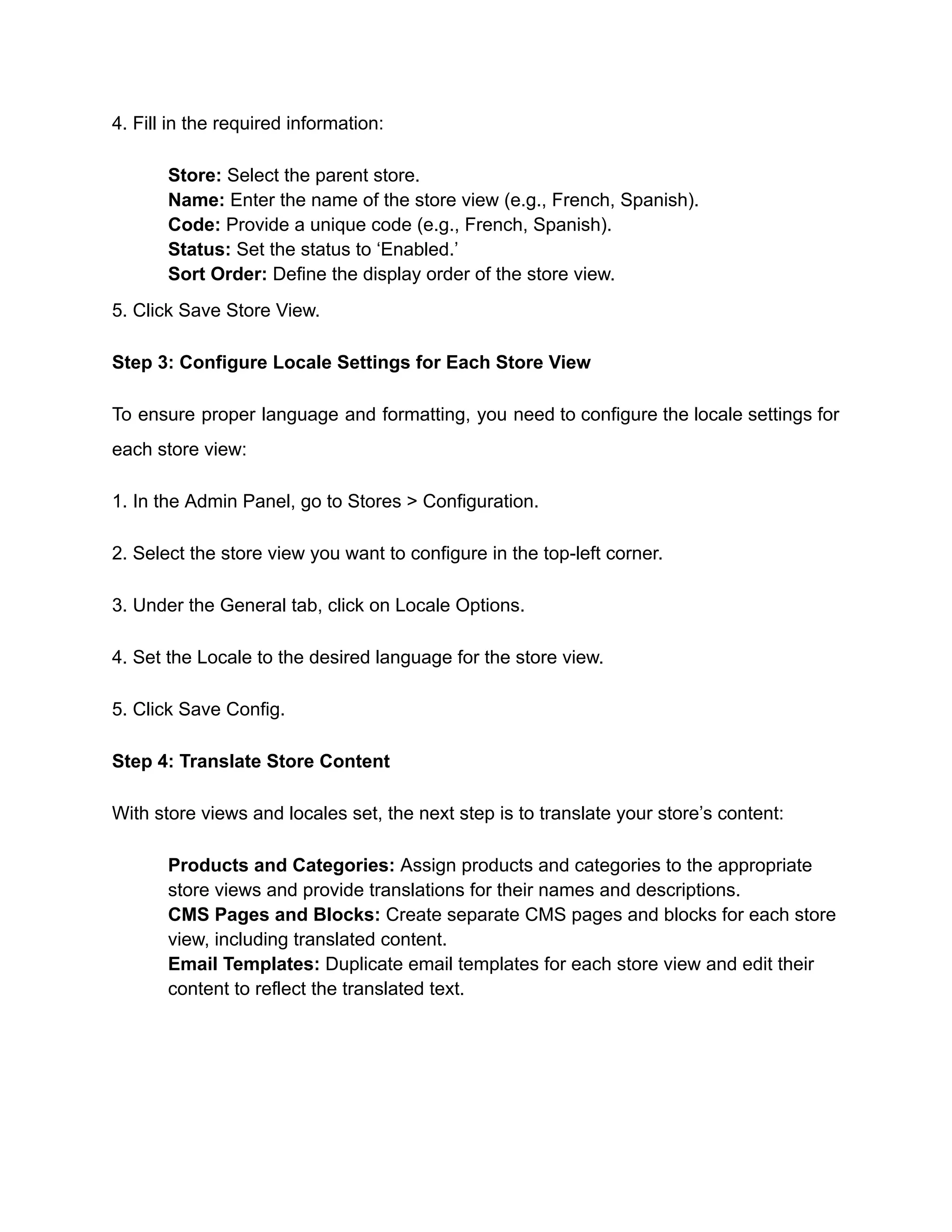 4. Fill in the required information:

Store: Select the parent store.
Name: Enter the name of the store view (e.g., French, Spanish).
Code: Provide a unique code (e.g., French, Spanish).
Status: Set the status to ‘Enabled.’
Sort Order: Define the display order of the store view.

5. Click Save Store View.

Step 3: Configure Locale Settings for Each Store View

To ensure proper language and formatting, you need to configure the locale settings for each store view:

1. In the Admin Panel, go to Stores > Configuration.

2. Select the store view you want to configure in the top-left corner.

3. Under the General tab, click on Locale Options.

4. Set the Locale to the desired language for the store view.

5. Click Save Config.

Step 4: Translate Store Content

With store views and locales set, the next step is to translate your store’s content:

Products and Categories: Assign products and categories to the appropriate store views and provide translations for their names and descriptions.
CMS Pages and Blocks: Create separate CMS pages and blocks for each store view, including translated content.
Email Templates: Duplicate email templates for each store view and edit their content to reflect the translated text.